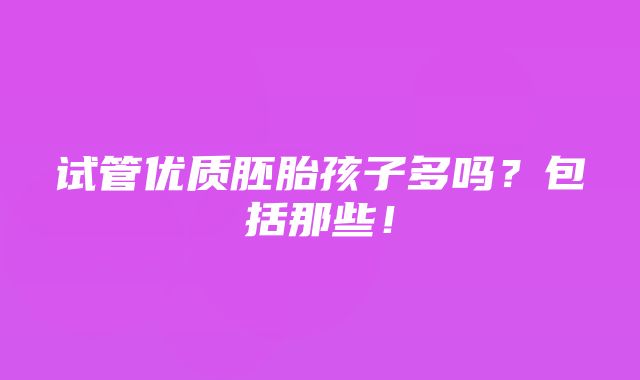 试管优质胚胎孩子多吗？包括那些！